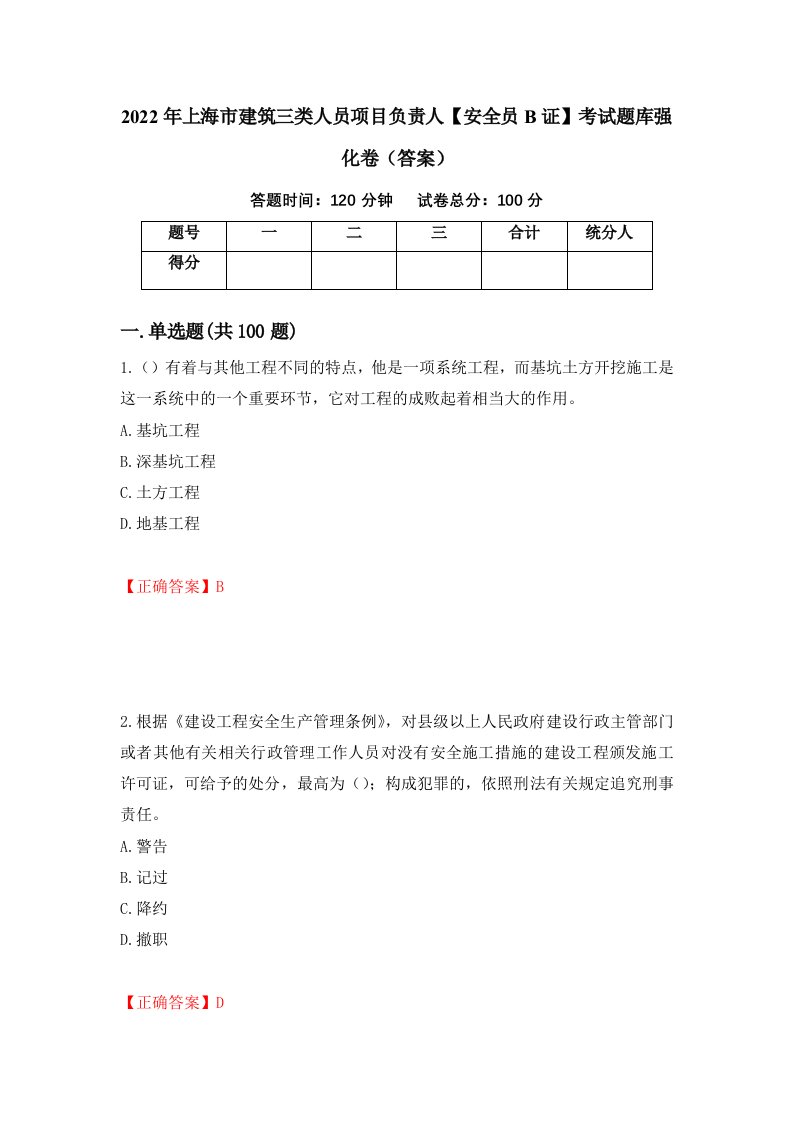 2022年上海市建筑三类人员项目负责人【安全员B证】考试题库强化卷（答案）

答题时间：120分钟　试卷总分：100分

| 题号 | 一 | 二 | 三 | 合计 | 统分人 |
|---|---|---|---|---|---|
| 得分 | | | | | |

一.单选题(共100题)

1.（）有着与其他工程不同的特点，他是一项系统工程，而基坑土方开挖施工是这一系统中的一个重要环节，它对工程的成败起着相当大的作用。
A.基坑工程
B.深基坑工程
C.土方工程
D.地基工程

【正确答案】B

2.根据《建设工程安全生产管理条例》，对县级以上人民政府建设行政主管部门或者其他有关相关行政管理工作人员对没有安全施工措施的建设工程颁发施工许可证，可给予的处分，最高为（）；构成犯罪的，依照刑法有关规定追究刑事责任。
A.警告
B.记过
C.降约
D.撤职

【正确答案】D